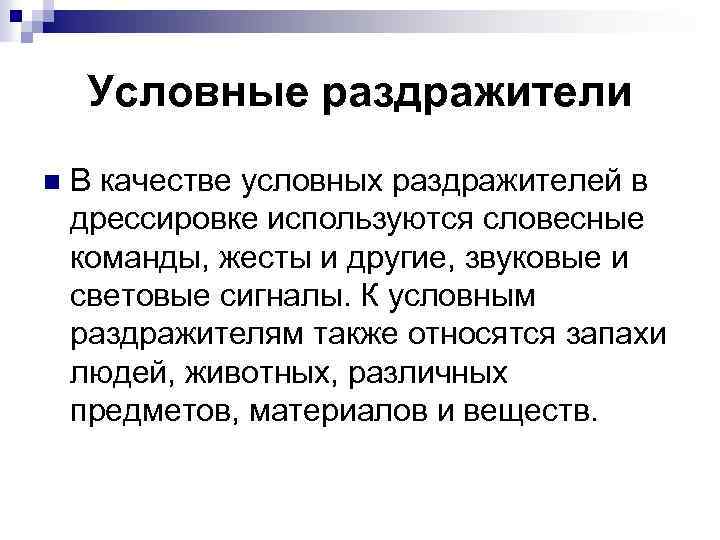 Условные раздражители

В качестве условных раздражителей в дрессировке используются словесные команды, жесты и другие, звуковые и световые сигналы. К условным раздражителям также относятся запахи людей, животных, различных предметов, материалов и веществ.